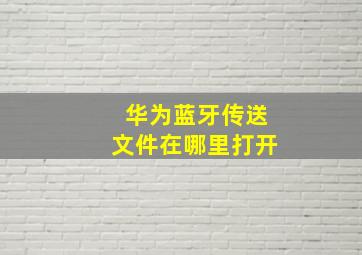 华为蓝牙传送
文件在哪里打开